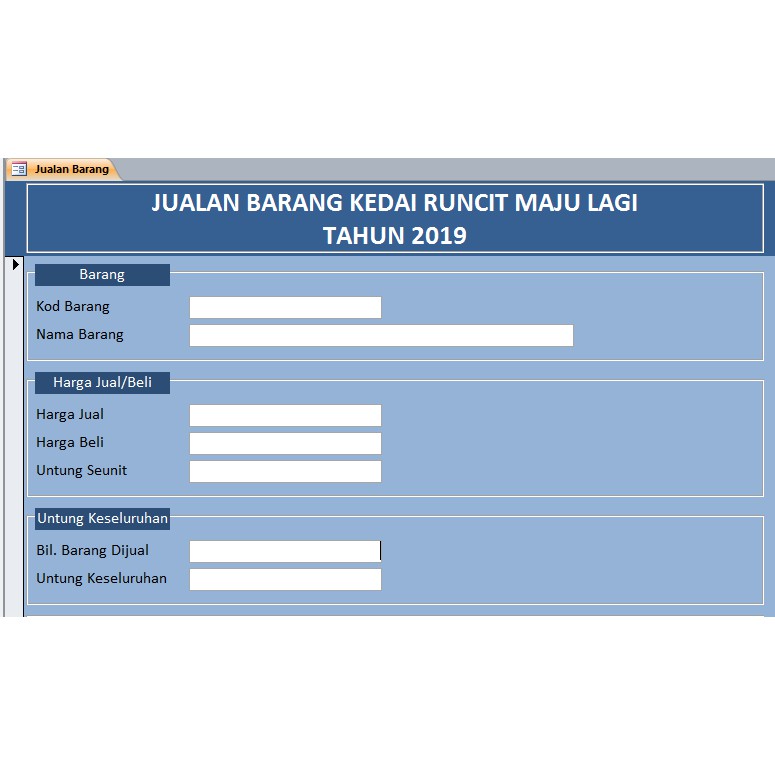 Jualan Barang

JUALAN BARANG KEDAI RUNCIT MAJU LAGI
TAHUN 2019

Barang

Kod Barang

Nama Barang

Harga Jual/Beli

Harga Jual

Harga Beli

Untung Seunit

Untung Keseluruhan

Bil. Barang Dijual

Untung Keseluruhan